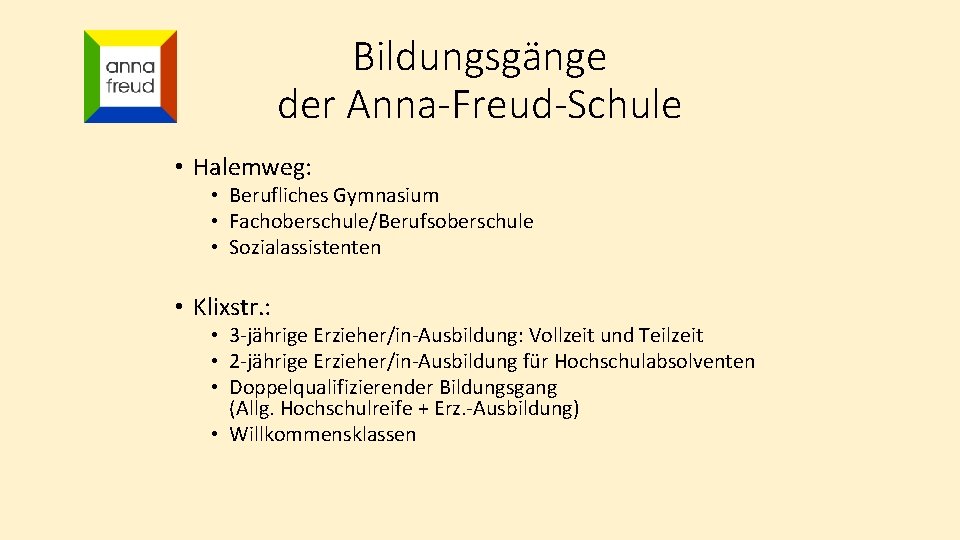 anna
freud

Bildungsgänge
der Anna-Freud-Schule

• Halemweg:
  • Berufliches Gymnasium
  • Fachoberschule/Berufsoberschule
  • Sozialassistenten

• Klixstr.:
  • 3-jährige Erzieher/in-Ausbildung: Vollzeit und Teilzeit
  • 2-jährige Erzieher/in-Ausbildung für Hochschulabsolventen
  • Doppelqualifizierender Bildungsgang (Allg. Hochschulreife + Erz.-Ausbildung)
  • Willkommensklassen